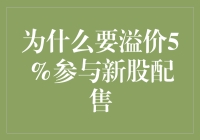 为什么要溢价5%参与新股配售